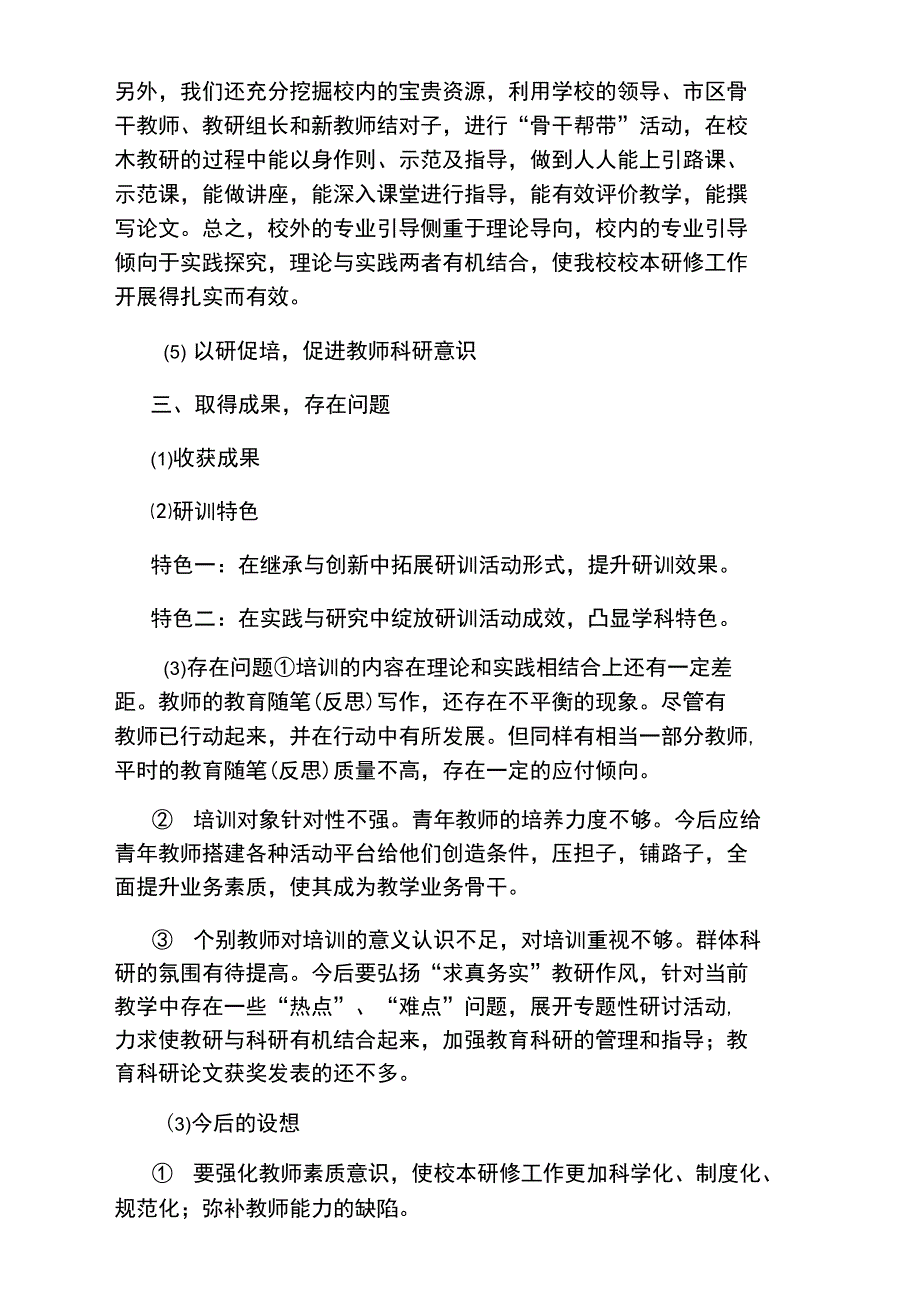 另外，我们还充分挖掘校内的宝贵资源，利用学校的领导、市区骨干教师、教研组长和新教师结对子，进行“骨干帮带”活动，在校木教研的过程中能以身作则、示范及指导，做到人人能上引路课、示范课，能做讲座，能深入课堂进行指导，能有效评价教学，能撰写论文。总之，校外的专业引导侧重于理论导向，校内的专业引导倾向于实践探究，理论与实践两者有机结合，使我校校本研修工作开展得扎实而有效。

(5) 以研促培，促进教师科研意识

三、取得成果，存在问题

(1)收获成果

(2)研训特色

特色一：在继承与创新中拓展研训活动形式，提升研训效果。

特色二：在实践与研究中绽放研训活动成效，凸显学科特色。

(3)存在问题①培训的内容在理论和实践相结合上还有一定差距。教师的教育随笔(反思)写作，还存在不平衡的现象。尽管有教师已行动起来，并在行动中有所发展。但同样有相当一部分教师，平时的教育随笔(反思)质量不高，存在一定的应付倾向。

② 培训对象针对性不强。青年教师的培养力度不够。今后应给青年教师搭建各种活动平台给他们创造条件，压担子，铺路子，全面提升业务素质，使其成为教学业务骨干。

③ 个别教师对培训的意义认识不足，对培训重视不够。群体科研的氛围有待提高。今后要弘扬“求真务实”教研作风，针对当前教学中存在一些“热点”、“难点”问题，展开专题性研讨活动，力求使教研与科研有机结合起来，加强教育科研的管理和指导；教育科研论文获奖发表的还不多。

(3)今后的设想

① 要强化教师素质意识，使校本研修工作更加科学化、制度化、规范化；弥补教师能力的缺陷。